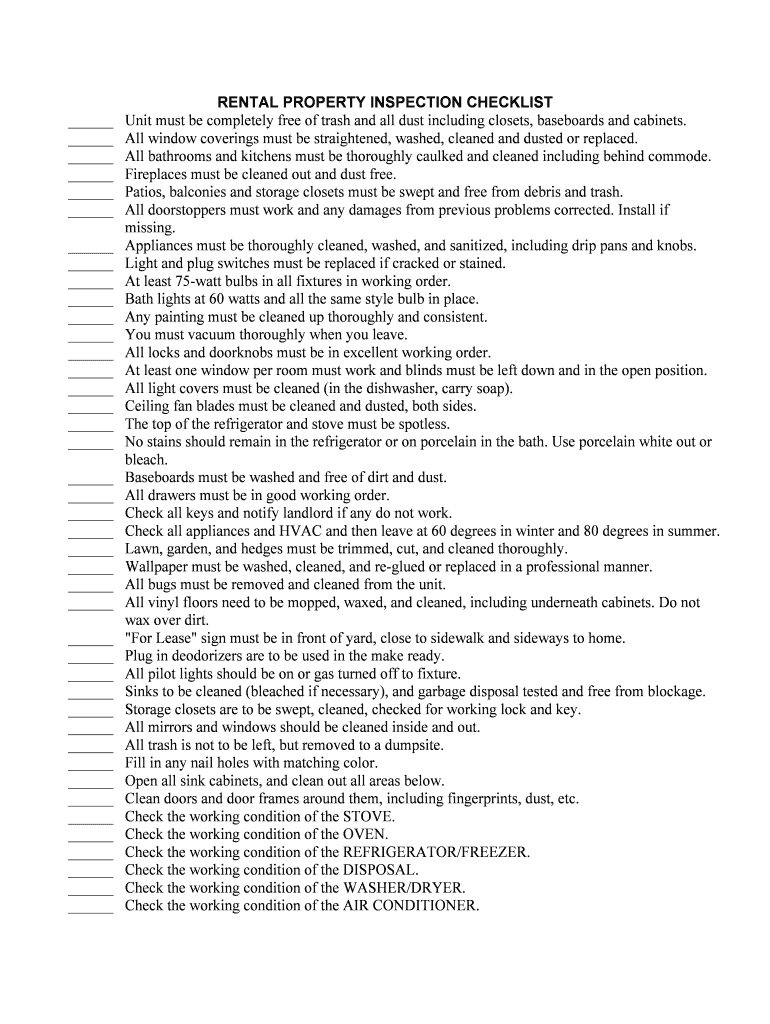 RENTAL PROPERTY INSPECTION CHECKLIST

______ Unit must be completely free of trash and all dust including closets, baseboards and cabinets.
______ All window coverings must be straightened, washed, cleaned and dusted or replaced.
______ All bathrooms and kitchens must be thoroughly caulked and cleaned including behind commode.
______ Fireplaces must be cleaned out and dust free.
______ Patios, balconies and storage closets must be swept and free from debris and trash.
______ All doorstoppers must work and any damages from previous problems corrected. Install if missing.
______ Appliances must be thoroughly cleaned, washed, and sanitized, including drip pans and knobs.
______ Light and plug switches must be replaced if cracked or stained.
______ At least 75-watt bulbs in all fixtures in working order.
______ Bath lights at 60 watts and all the same style bulb in place.
______ Any painting must be cleaned up thoroughly and consistent.
______ You must vacuum thoroughly when you leave.
______ All locks and doorknobs must be in excellent working order.
______ At least one window per room must work and blinds must be left down and in the open position.
______ All light covers must be cleaned (in the dishwasher, carry soap).
______ Ceiling fan blades must be cleaned and dusted, both sides.
______ The top of the refrigerator and stove must be spotless.
______ No stains should remain in the refrigerator or on porcelain in the bath. Use porcelain white out or bleach.
______ Baseboards must be washed and free of dirt and dust.
______ All drawers must be in good working order.
______ Check all keys and notify landlord if any do not work.
______ Check all appliances and HVAC and then leave at 60 degrees in winter and 80 degrees in summer.
______ Lawn, garden, and hedges must be trimmed, cut, and cleaned thoroughly.
______ Wallpaper must be washed, cleaned, and re-glued or replaced in a professional manner.
______ All bugs must be removed and cleaned from the unit.
______ All vinyl floors need to be mopped, waxed, and cleaned, including underneath cabinets. Do not wax over dirt.
______ "For Lease" sign must be in front of yard, close to sidewalk and sideways to home.
______ Plug in deodorizers are to be used in the make ready.
______ All pilot lights should be on or gas turned off to fixture.
______ Sinks to be cleaned (bleached if necessary), and garbage disposal tested and free from blockage.
______ Storage closets are to be swept, cleaned, checked for working lock and key.
______ All mirrors and windows should be cleaned inside and out.
______ All trash is not to be left, but removed to a dumpsite.
______ Fill in any nail holes with matching color.
______ Open all sink cabinets, and clean out all areas below.
______ Clean doors and door frames around them, including fingerprints, dust, etc.
______ Check the working condition of the STOVE.
______ Check the working condition of the OVEN.
______ Check the working condition of the REFRIGERATOR/FREEZER.
______ Check the working condition of the DISPOSAL.
______ Check the working condition of the WASHER/DRYER.
______ Check the working condition of the AIR CONDITIONER.